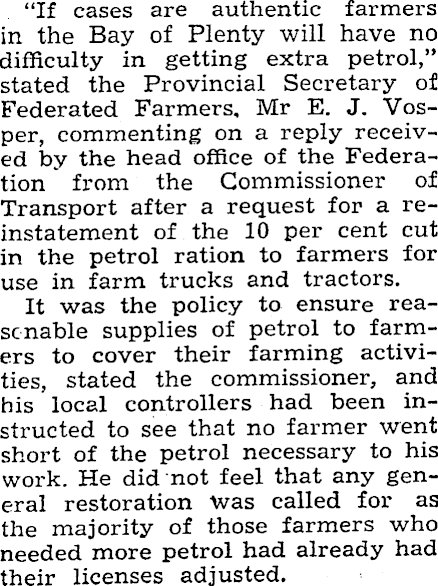 "If cases are authentic farmers in the Bay of Plenty will have no difficulty in getting extra petrol," stated the Provincial Secretary of Federated Farmers, Mr E. J. Vosper, commenting on a reply received by the head office of the Federation from the Commissioner of Transport after a request for a reinstatement of the 10 per cent cut in the petrol ration to farmers for use in farm trucks and tractors.

It was the policy to ensure reasonable supplies of petrol to farmers to cover their farming activities, stated the commissioner, and his local controllers had been instructed to see that no farmer went short of the petrol necessary to his work. He did not feel that any general restoration was called for as the majority of those farmers who needed more petrol had already had their licenses adjusted.